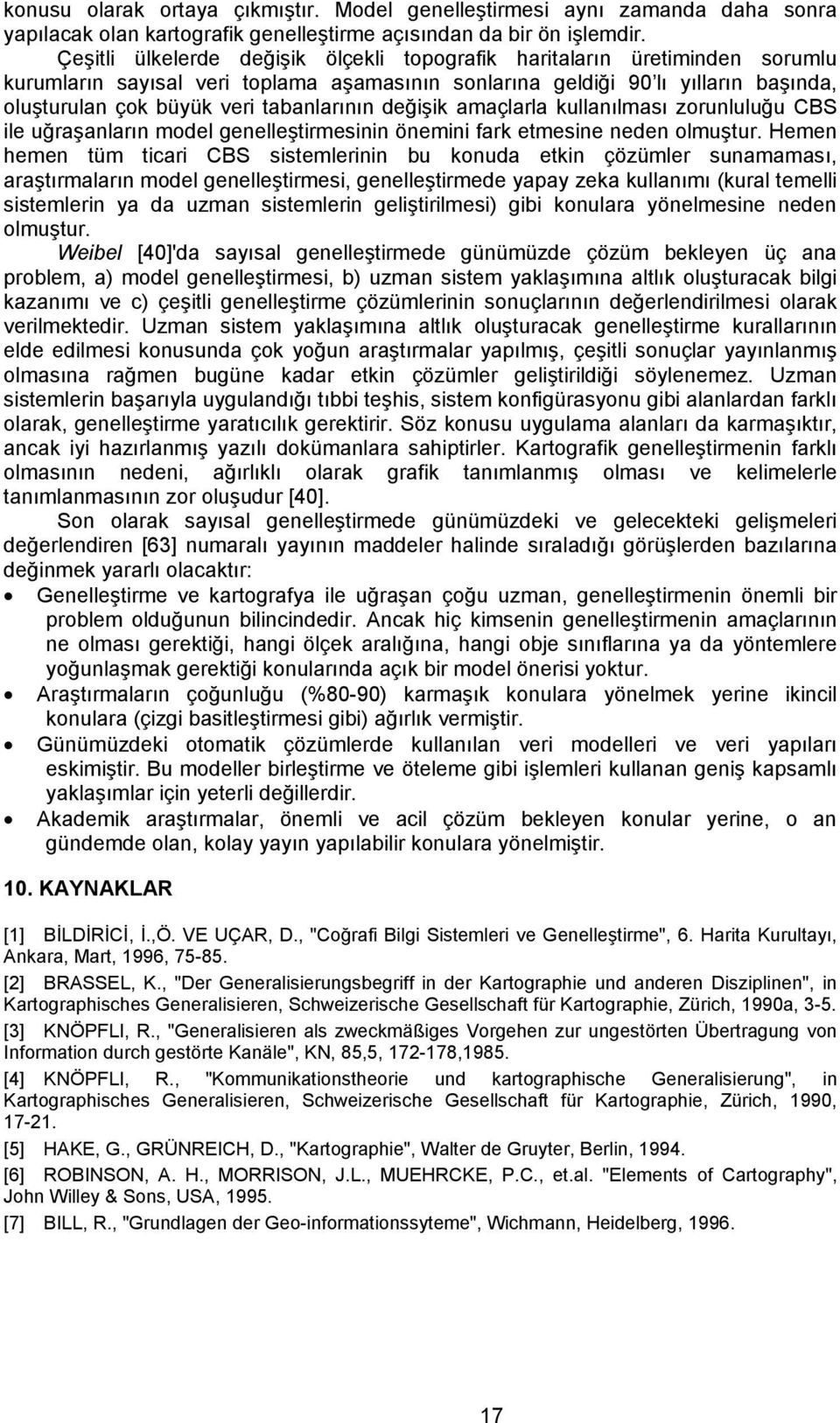 konusu olarak ortaya çıkmıştır. Model genelleştirmesi aynı zamanda daha sonra yapılacak olan kartografik genelleştirme açısından da bir ön işlemdir.

Çeşitli ülkelerde değişik ölçekli topografik haritaların üretiminden sorumlu kurumların sayısal veri toplama aşamasının sonlarına geldiği 90'lı yılların başında, oluşturulan çok büyük veri tabanlarının değişik amaçlarla kullanılması zorunluluğu CBS ile uğraşanların model genelleştirmesinin önemini fark etmesine neden olmuştur. Hemen hemen tüm ticari CBS sistemlerinin bu konuda etkin çözümler sunamaması, araştırmaların model genelleştirmesi, genelleştirmede yapay zeka kullanımı (kural temelli sistemlerin ya da uzman sistemlerin geliştirilmesi) gibi konulara yönelmesine neden olmuştur.

Weibel [40]'da sayısal genelleştirmede günümüzde çözüm bekleyen üç ana problem, a) model genelleştirmesi, b) uzman sistem yaklaşımına altlık oluşturacak bilgi kazanımı ve c) çeşitli genelleştirme çözümlerinin sonuçlarının değerlendirilmesi olarak verilmektedir. Uzman sistem yaklaşımına altlık oluşturacak genelleştirme kurallarının elde edilmesi konusunda çok yoğun araştırmalar yapılmış, çeşitli sonuçlar yayınlanmış olmasına rağmen bugüne kadar etkin çözümler geliştirildiği söylenemez. Uzman sistemlerin başarıyla uygulandığı tıbbi teşhis, sistem konfigürasyonu gibi alanlardan farklı olarak, genelleştirme yaratıcılık gerektirir. Söz konusu uygulama alanları da karmaşıktır, ancak iyi hazırlanmış yazılı dokümanlara sahiptirler. Kartografik genelleştirmenin farklı olmasının nedeni, ağırlıklı olarak grafik tanımlanmış olması ve kelimelerle tanımlanmasının zor oluşudur [40].

Son olarak sayısal genelleştirmede günümüzdeki ve gelecekteki gelişmeleri değerlendiren [63] numaralı yayının maddeler halinde sıraladığı görüşlerden bazılarına değinmek yararlı olacaktır:

• Genelleştirme ve kartografya ile uğraşan çoğu uzman, genelleştirmenin önemli bir problem olduğunun bilincindedir. Ancak hiç kimsenin genelleştirmenin amaçlarının ne olması gerektiği, hangi ölçek aralığına, hangi obje sınıflarına ya da yöntemlere yoğunlaşmak gerektiği konularında açık bir model önerisi yoktur.
• Araştırmaların çoğunluğu (%80-90) karmaşık konulara yönelmek yerine ikincil konulara (çizgi basitleştirmesi gibi) ağırlık vermiştir.
• Günümüzdeki otomatik çözümlerde kullanılan veri modelleri ve veri yapıları eskimiştir. Bu modeller birleştirme ve öteleme gibi işlemleri kullanan geniş kapsamlı yaklaşımlar için yeterli değillerdir.
• Akademik araştırmalar, önemli ve acil çözüm bekleyen konular yerine, o an gündemde olan, kolay yayın yapılabilir konulara yönelmiştir.

10. KAYNAKLAR

[1] BİLDİRİCİ, İ.,Ö. VE UÇAR, D., "Coğrafi Bilgi Sistemleri ve Genelleştirme", 6. Harita Kurultayı, Ankara, Mart, 1996, 75-85.

[2] BRASSEL, K., "Der Generalisierungsbegriff in der Kartographie und anderen Disziplinen", in Kartographisches Generalisieren, Schweizerische Gesellschaft für Kartographie, Zürich, 1990a, 3-5.

[3] KNÖPFLI, R., "Generalisieren als zweckmäßiges Vorgehen zur ungestörten Übertragung von Information durch gestörte Kanäle", KN, 85,5, 172-178,1985.

[4] KNÖPFLI, R., "Kommunikationstheorie und kartographische Generalisierung", in Kartographisches Generalisieren, Schweizerische Gesellschaft für Kartographie, Zürich, 1990, 17-21.

[5] HAKE, G., GRÜNREICH, D., "Kartographie", Walter de Gruyter, Berlin, 1994.

[6] ROBINSON, A. H., MORRISON, J.L., MUEHRCKE, P.C., et.al. "Elements of Cartography", John Willey & Sons, USA, 1995.

[7] BILL, R., "Grundlagen der Geo-informationssyteme", Wichmann, Heidelberg, 1996.

17